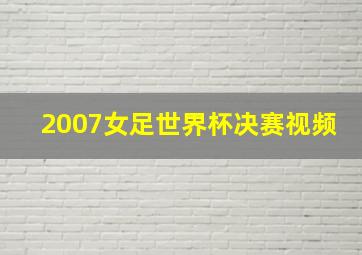 2007女足世界杯决赛视频